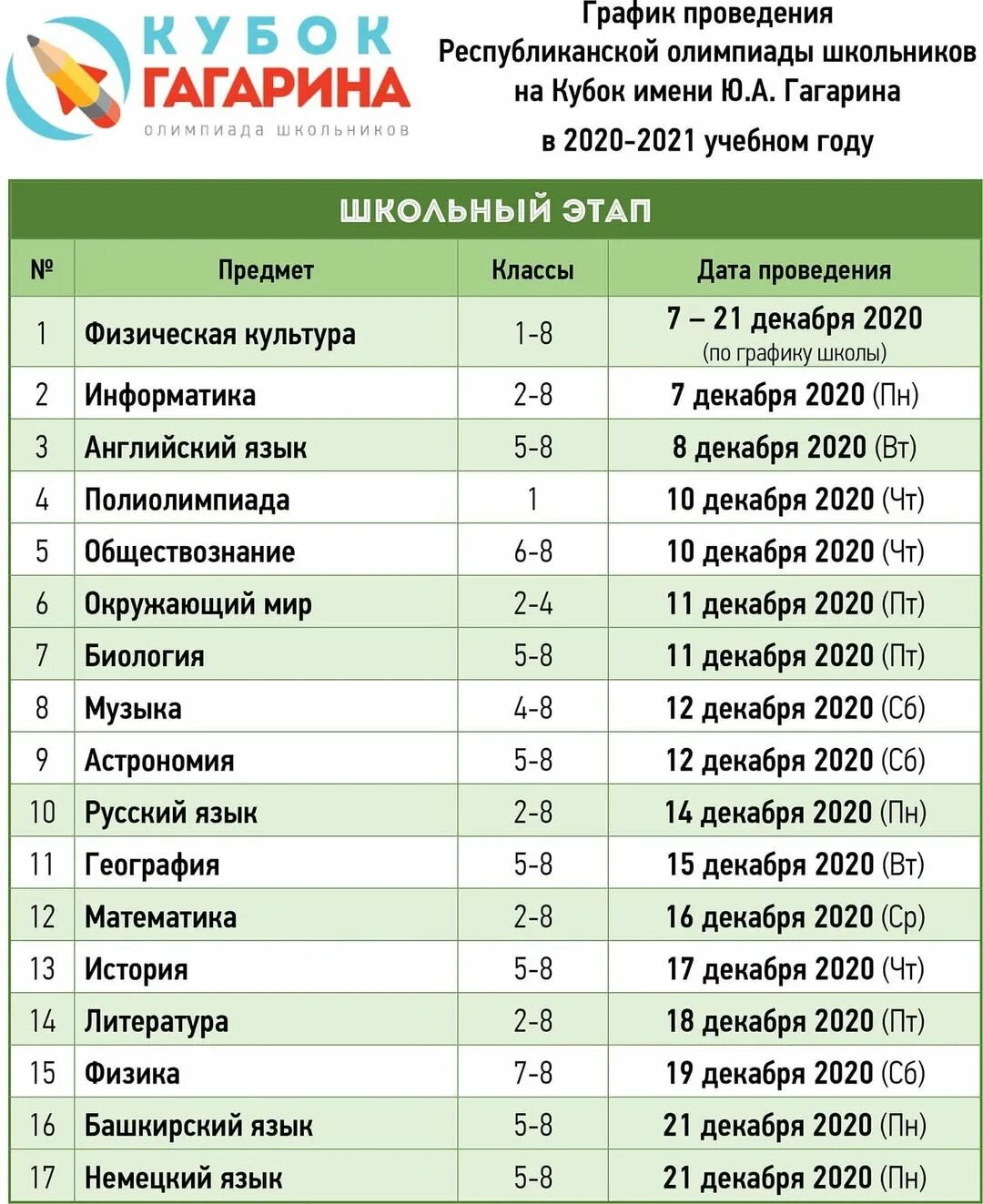 КУБОК ГАГАРИНА
олимпиада школьников

График проведения Республиканской олимпиады школьников на Кубок имени Ю.А. Гагарина в 2020-2021 учебном году

ШКОЛЬНЫЙ ЭТАП

| № | Предмет | Классы | Дата проведения |
|---|---|---|---|
| 1 | Физическая культура | 1-8 | 7 – 21 декабря 2020 (по графику школы) |
| 2 | Информатика | 2-8 | 7 декабря 2020 (Пн) |
| 3 | Английский язык | 5-8 | 8 декабря 2020 (Вт) |
| 4 | Полиолимпиада | 1 | 10 декабря 2020 (Чт) |
| 5 | Обществознание | 6-8 | 10 декабря 2020 (Чт) |
| 6 | Окружающий мир | 2-4 | 11 декабря 2020 (Пт) |
| 7 | Биология | 5-8 | 11 декабря 2020 (Пт) |
| 8 | Музыка | 4-8 | 12 декабря 2020 (Сб) |
| 9 | Астрономия | 5-8 | 12 декабря 2020 (Сб) |
| 10 | Русский язык | 2-8 | 14 декабря 2020 (Пн) |
| 11 | География | 5-8 | 15 декабря 2020 (Вт) |
| 12 | Математика | 2-8 | 16 декабря 2020 (Ср) |
| 13 | История | 5-8 | 17 декабря 2020 (Чт) |
| 14 | Литература | 2-8 | 18 декабря 2020 (Пт) |
| 15 | Физика | 7-8 | 19 декабря 2020 (Сб) |
| 16 | Башкирский язык | 5-8 | 21 декабря 2020 (Пн) |
| 17 | Немецкий язык | 5-8 | 21 декабря 2020 (Пн) |